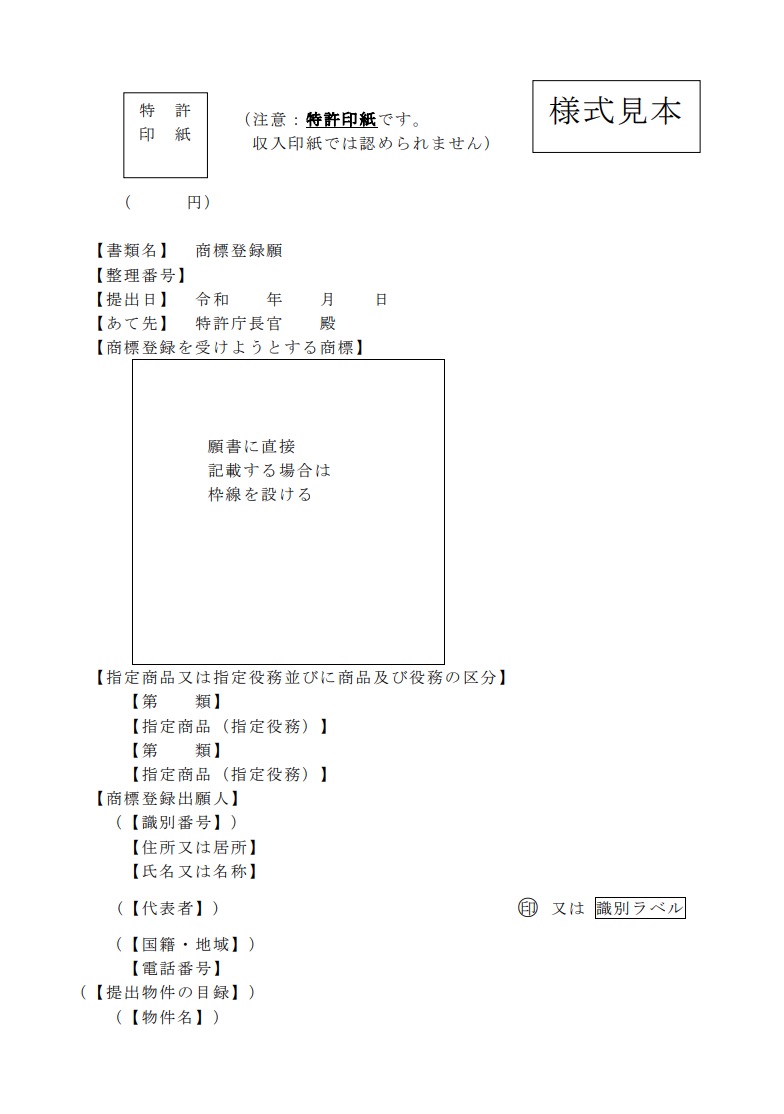 特　許
印　紙

（注意：特許印紙です。
収入印紙では認められません）

様式見本

（　　　円）

【書類名】　商標登録願
【整理番号】
【提出日】　令和　　年　　月　　日
【あて先】　特許庁長官　　殿
【商標登録を受けようとする商標】

願書に直接
記載する場合は
枠線を設ける

【指定商品又は指定役務並びに商品及び役務の区分】
【第　　類】
【指定商品（指定役務）】
【第　　類】
【指定商品（指定役務）】
【商標登録出願人】
（【識別番号】）
【住所又は居所】
【氏名又は名称】
（【代表者】）　　　　　　　　　　　　　　印　又は　識別ラベル
（【国籍・地域】）
【電話番号】
（【提出物件の目録】）
（【物件名】）